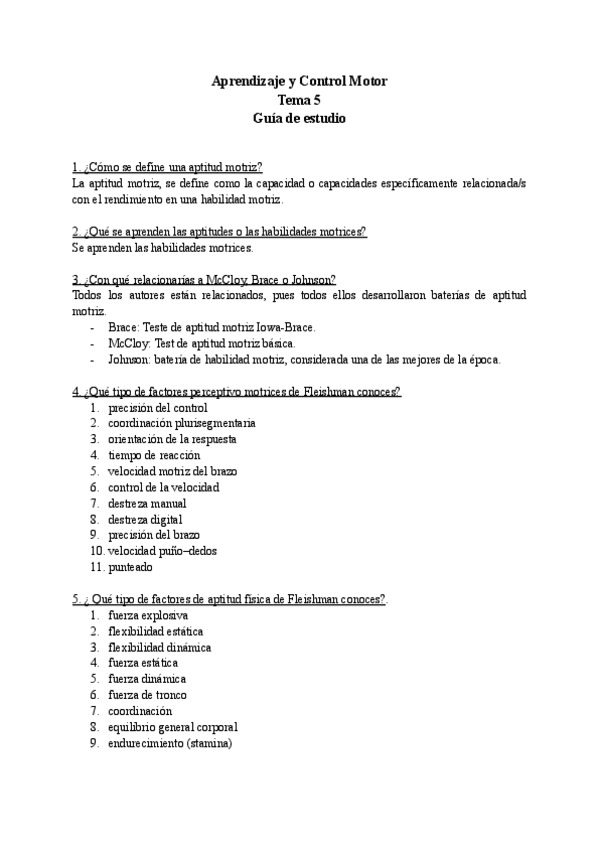 Aprendizaje y Control Motor
Tema 5
Guía de estudio

1. ¿Cómo se define una aptitud motriz?
La aptitud motriz, se define como la capacidad o capacidades específicamente relacionada/s con el rendimiento en una habilidad motriz.

2. ¿Qué se aprenden las aptitudes o las habilidades motrices?
Se aprenden las habilidades motrices.

3. ¿Con qué relacionarías a McCloy, Brace o Johnson?
Todos los autores están relacionados, pues todos ellos desarrollaron baterías de aptitud motriz.
- Brace: Teste de aptitud motriz Iowa-Brace.
- McCloy: Test de aptitud motriz básica.
- Johnson: batería de habilidad motriz, considerada una de las mejores de la época.

4. ¿Qué tipo de factores perceptivo motrices de Fleishman conoces?
1. precisión del control
2. coordinación plurisegmentaria
3. orientación de la respuesta
4. tiempo de reacción
5. velocidad motriz del brazo
6. control de la velocidad
7. destreza manual
8. destreza digital
9. precisión del brazo
10. velocidad puño–dedos
11. punteado

5. ¿ Qué tipo de factores de aptitud física de Fleishman conoces?.
1. fuerza explosiva
2. flexibilidad estática
3. flexibilidad dinámica
4. fuerza estática
5. fuerza dinámica
6. fuerza de tronco
7. coordinación
8. equilibrio general corporal
9. endurecimiento (stamina)